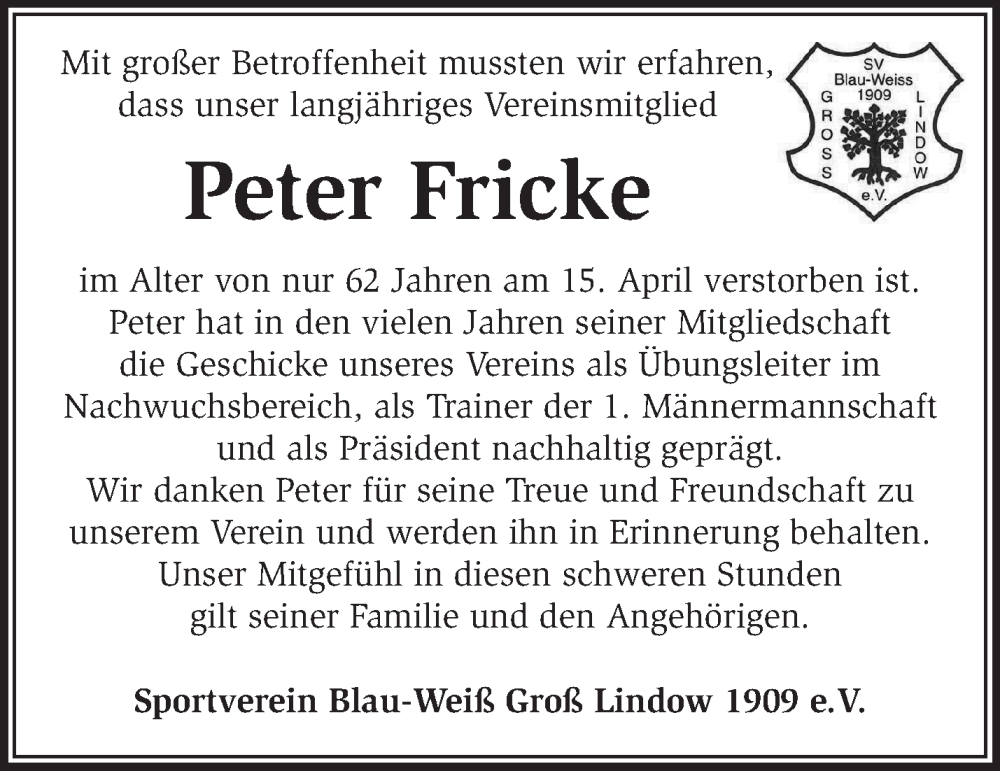 Mit großer Betroffenheit mussten wir erfahren, dass unser langjähriges Vereinsmitglied

SV
Blau-Weiss
1909
GROSS
LINDOW
e.V.

Peter Fricke

im Alter von nur 62 Jahren am 15. April verstorben ist. Peter hat in den vielen Jahren seiner Mitgliedschaft die Geschicke unseres Vereins als Übungsleiter im Nachwuchsbereich, als Trainer der 1. Männermannschaft und als Präsident nachhaltig geprägt.
Wir danken Peter für seine Treue und Freundschaft zu unserem Verein und werden ihn in Erinnerung behalten. Unser Mitgefühl in diesen schweren Stunden gilt seiner Familie und den Angehörigen.

Sportverein Blau-Weiß Groß Lindow 1909 e.V.